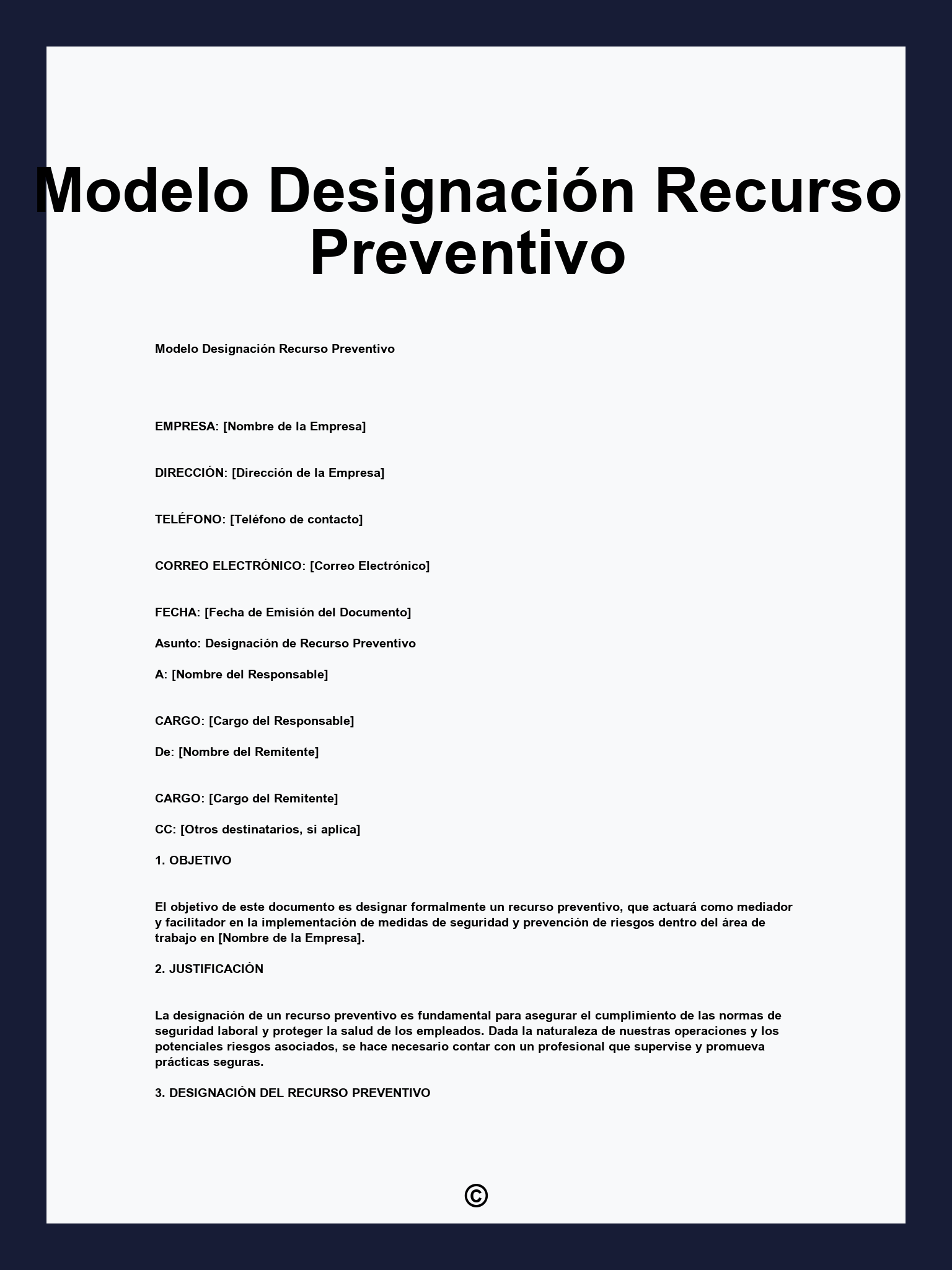 Modelo Designación Recurso Preventivo

Modelo Designación Recurso Preventivo

EMPRESA: [Nombre de la Empresa]

DIRECCIÓN: [Dirección de la Empresa]

TELÉFONO: [Teléfono de contacto]

CORREO ELECTRÓNICO: [Correo Electrónico]

FECHA: [Fecha de Emisión del Documento]

Asunto: Designación de Recurso Preventivo

A: [Nombre del Responsable]

CARGO: [Cargo del Responsable]

De: [Nombre del Remitente]

CARGO: [Cargo del Remitente]

CC: [Otros destinatarios, si aplica]

1. OBJETIVO

El objetivo de este documento es designar formalmente un recurso preventivo, que actuará como mediador y facilitador en la implementación de medidas de seguridad y prevención de riesgos dentro del área de trabajo en [Nombre de la Empresa].

2. JUSTIFICACIÓN

La designación de un recurso preventivo es fundamental para asegurar el cumplimiento de las normas de seguridad laboral y proteger la salud de los empleados. Dada la naturaleza de nuestras operaciones y los potenciales riesgos asociados, se hace necesario contar con un profesional que supervise y promueva prácticas seguras.

3. DESIGNACIÓN DEL RECURSO PREVENTIVO

©